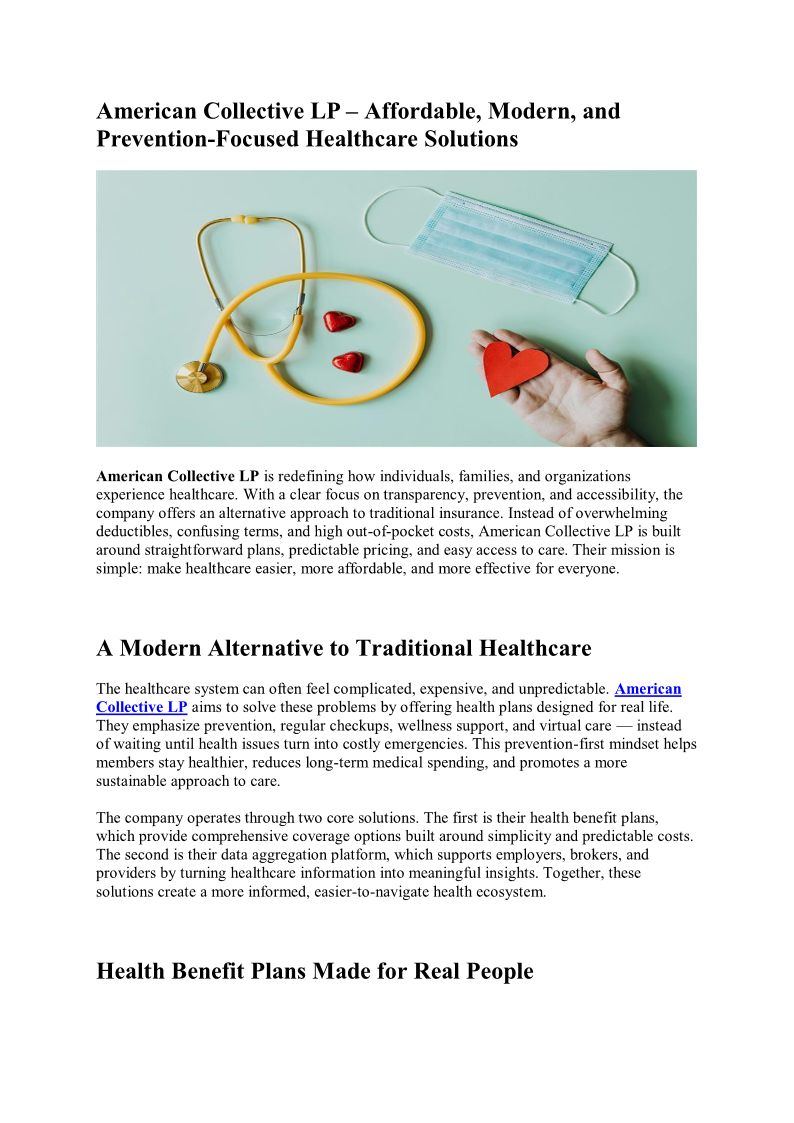 American Collective LP – Affordable, Modern, and Prevention-Focused Healthcare Solutions

American Collective LP is redefining how individuals, families, and organizations experience healthcare. With a clear focus on transparency, prevention, and accessibility, the company offers an alternative approach to traditional insurance. Instead of overwhelming deductibles, confusing terms, and high out-of-pocket costs, American Collective LP is built around straightforward plans, predictable pricing, and easy access to care. Their mission is simple: make healthcare easier, more affordable, and more effective for everyone.

A Modern Alternative to Traditional Healthcare

The healthcare system can often feel complicated, expensive, and unpredictable. American Collective LP aims to solve these problems by offering health plans designed for real life. They emphasize prevention, regular checkups, wellness support, and virtual care — instead of waiting until health issues turn into costly emergencies. This prevention-first mindset helps members stay healthier, reduces long-term medical spending, and promotes a more sustainable approach to care.

The company operates through two core solutions. The first is their health benefit plans, which provide comprehensive coverage options built around simplicity and predictable costs. The second is their data aggregation platform, which supports employers, brokers, and providers by turning healthcare information into meaningful insights. Together, these solutions create a more informed, easier-to-navigate health ecosystem.

Health Benefit Plans Made for Real People